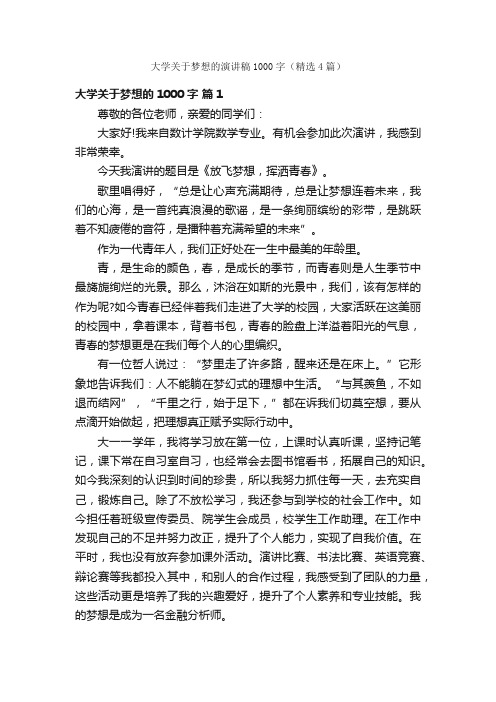 大学关于梦想的演讲稿1000字（精选4篇）

大学关于梦想的1000字 篇1

尊敬的各位老师，亲爱的同学们：

大家好!我来自数计学院数学专业。有机会参加此次演讲，我感到非常荣幸。

今天我演讲的题目是《放飞梦想，挥洒青春》。

歌里唱得好，“总是让心声充满期待，总是让梦想连着未来，我们的心海，是一首纯真浪漫的歌谣，是一条绚丽缤纷的彩带，是跳跃着不知疲倦的音符，是播种着充满希望的未来”。

作为一代青年人，我们正好处在一生中最美的年龄里。

青，是生命的颜色，春，是成长的季节，而青春则是人生季节中最旖旎绚烂的光景。那么，沐浴在如斯的光景中，我们，该有怎样的作为呢?如今青春已经伴着我们走进了大学的校园，大家活跃在这美丽的校园中，拿着课本，背着书包，青春的脸盘上洋溢着阳光的气息，青春的梦想更是在我们每个人的心里编织。

有一位哲人说过：“梦里走了许多路，醒来还是在床上。”它形象地告诉我们：人不能躺在梦幻式的理想中生活。“与其羡鱼，不如退而结网”，“千里之行，始于足下，”都在诉我们切莫空想，要从点滴开始做起，把理想真正赋予实际行动中。

大一一学年，我将学习放在第一位，上课时认真听课，坚持记笔记，课下常在自习室自习，也经常会去图书馆看书，拓展自己的知识。如今我深刻的认识到时间的珍贵，所以我努力抓住每一天，去充实自己，锻炼自己。除了不放松学习，我还参与到学校的社会工作中。如今担任着班级宣传委员、院学生会成员，校学生工作助理。在工作中发现自己的不足并努力改正，提升了个人能力，实现了自我价值。在平时，我也没有放弃参加课外活动。演讲比赛、书法比赛、英语竞赛、辩论赛等我都投入其中，和别人的合作过程，我感受到了团队的力量，这些活动更是培养了我的兴趣爱好，提升了个人素养和专业技能。我的梦想是成为一名金融分析师。